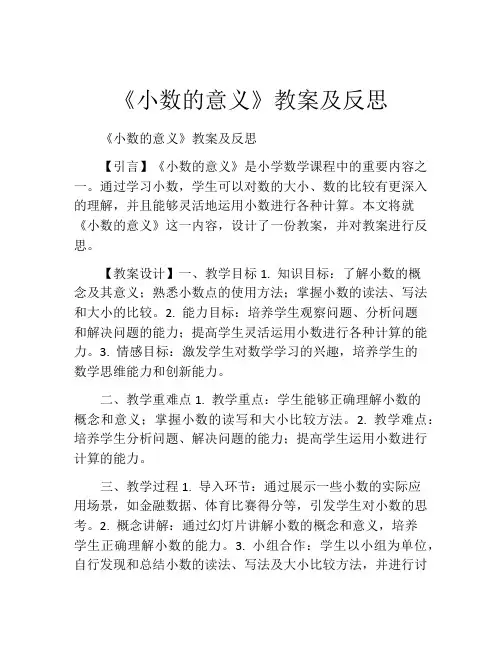 《小数的意义》教案及反思

《小数的意义》教案及反思

【引言】《小数的意义》是小学数学课程中的重要内容之一。通过学习小数，学生可以对数的大小、数的比较有更深入的理解，并且能够灵活地运用小数进行各种计算。本文将就《小数的意义》这一内容，设计了一份教案，并对教案进行反思。

【教案设计】一、教学目标 1. 知识目标：了解小数的概念及其意义；熟悉小数点的使用方法；掌握小数的读法、写法和大小的比较。2. 能力目标：培养学生观察问题、分析问题和解决问题的能力；提高学生灵活运用小数进行各种计算的能力。3. 情感目标：激发学生对数学学习的兴趣，培养学生的数学思维能力和创新能力。

二、教学重难点 1. 教学重点：学生能够正确理解小数的概念和意义；掌握小数的读写和大小比较方法。2. 教学难点：培养学生分析问题、解决问题的能力；提高学生运用小数进行计算的能力。

三、教学过程 1. 导入环节：通过展示一些小数的实际应用场景，如金融数据、体育比赛得分等，引发学生对小数的思考。2. 概念讲解：通过幻灯片讲解小数的概念和意义，培养学生正确理解小数的能力。3. 小组合作：学生以小组为单位，自行发现和总结小数的读法、写法及大小比较方法，并进行讨